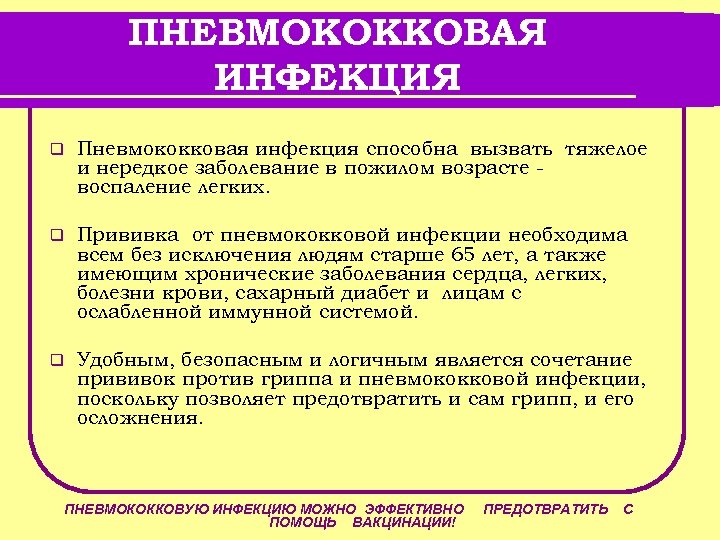 ПНЕВМОКОККОВАЯ ИНФЕКЦИЯ

❑ Пневмококковая инфекция способна вызвать тяжелое и нередкое заболевание в пожилом возрасте - воспаление легких.

❑ Прививка от пневмококковой инфекции необходима всем без исключения людям старше 65 лет, а также имеющим хронические заболевания сердца, легких, болезни крови, сахарный диабет и лицам с ослабленной иммунной системой.

❑ Удобным, безопасным и логичным является сочетание прививок против гриппа и пневмококковой инфекции, поскольку позволяет предотвратить и сам грипп, и его осложнения.

ПНЕВМОКОККОВУЮ ИНФЕКЦИЮ МОЖНО ЭФФЕКТИВНО ПРЕДОТВРАТИТЬ С ПОМОЩЬ ВАКЦИНАЦИИ!